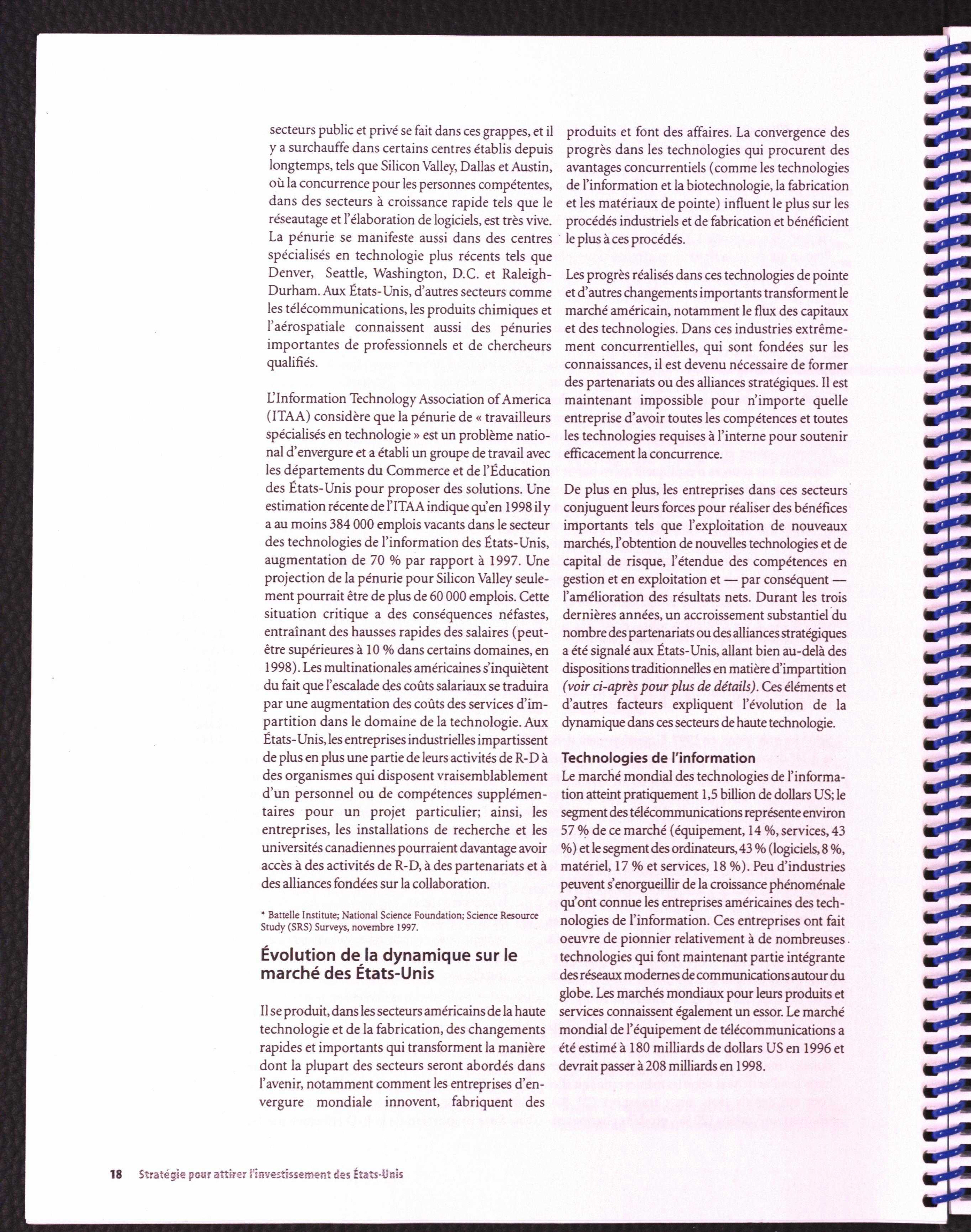 secteurs public et privé se fait dans ces grappes, et il y a surchauffe dans certains centres établis depuis longtemps, tels que Silicon Valley, Dallas et Austin, où la concurrence pour les personnes compétentes, dans des secteurs à croissance rapide tels que le réseautage et l'élaboration de logiciels, est très vive. La pénurie se manifeste aussi dans des centres spécialisés en technologie plus récents tels que Denver, Seattle, Washington, D.C. et Raleigh-Durham. Aux États-Unis, d'autres secteurs comme les télécommunications, les produits chimiques et l'aérospatiale connaissent aussi des pénuries importantes de professionnels et de chercheurs qualifiés.

L'Information Technology Association of America (ITAA) considère que la pénurie de « travailleurs spécialisés en technologie » est un problème national d'envergure et a établi un groupe de travail avec les départements du Commerce et de l'Éducation des États-Unis pour proposer des solutions. Une estimation récente de l'ITAA indique qu'en 1998 il y a au moins 384 000 emplois vacants dans le secteur des technologies de l'information des États-Unis, augmentation de 70 % par rapport à 1997. Une projection de la pénurie pour Silicon Valley seulement pourrait être de plus de 60 000 emplois. Cette situation critique a des conséquences néfastes, entraînant des hausses rapides des salaires (peut-être supérieures à 10 % dans certains domaines, en 1998). Les multinationales américaines s'inquiètent du fait que l'escalade des coûts salariaux se traduira par une augmentation des coûts des services d'impartition dans le domaine de la technologie. Aux États-Unis, les entreprises industrielles impartissent de plus en plus une partie de leurs activités de R-D à des organismes qui disposent vraisemblablement d'un personnel ou de compétences supplémentaires pour un projet particulier; ainsi, les entreprises, les installations de recherche et les universités canadiennes pourraient davantage avoir accès à des activités de R-D, à des partenariats et à des alliances fondées sur la collaboration.

* Battelle Institute; National Science Foundation; Science Resource Study (SRS) Surveys, novembre 1997.

Évolution de la dynamique sur le marché des États-Unis

Il se produit, dans les secteurs américains de la haute technologie et de la fabrication, des changements rapides et importants qui transforment la manière dont la plupart des secteurs seront abordés dans l'avenir, notamment comment les entreprises d'envergure mondiale innovent, fabriquent des produits et font des affaires. La convergence des progrès dans les technologies qui procurent des avantages concurrentiels (comme les technologies de l'information et la biotechnologie, la fabrication et les matériaux de pointe) influent le plus sur les procédés industriels et de fabrication et bénéficient le plus à ces procédés.

Les progrès réalisés dans ces technologies de pointe et d'autres changements importants transforment le marché américain, notamment le flux des capitaux et des technologies. Dans ces industries extrêmement concurrentielles, qui sont fondées sur les connaissances, il est devenu nécessaire de former des partenariats ou des alliances stratégiques. Il est maintenant impossible pour n'importe quelle entreprise d'avoir toutes les compétences et toutes les technologies requises à l'interne pour soutenir efficacement la concurrence.

De plus en plus, les entreprises dans ces secteurs conjuguent leurs forces pour réaliser des bénéfices importants tels que l'exploitation de nouveaux marchés, l'obtention de nouvelles technologies et de capital de risque, l'étendue des compétences en gestion et en exploitation et — par conséquent — l'amélioration des résultats nets. Durant les trois dernières années, un accroissement substantiel du nombre des partenariats ou des alliances stratégiques a été signalé aux États-Unis, allant bien au-delà des dispositions traditionnelles en matière d'impartition (voir ci-après pour plus de détails). Ces éléments et d'autres facteurs expliquent l'évolution de la dynamique dans ces secteurs de haute technologie.

Technologies de l'information
Le marché mondial des technologies de l'information atteint pratiquement 1,5 billion de dollars US; le segment des télécommunications représente environ 57 % de ce marché (équipement, 14 %, services, 43 %) et le segment des ordinateurs, 43 % (logiciels, 8 %, matériel, 17 % et services, 18 %). Peu d'industries peuvent s'enorgueillir de la croissance phénoménale qu'ont connue les entreprises américaines des technologies de l'information. Ces entreprises ont fait oeuvre de pionnier relativement à de nombreuses technologies qui font maintenant partie intégrante des réseaux modernes de communications autour du globe. Les marchés mondiaux pour leurs produits et services connaissent également un essor. Le marché mondial de l'équipement de télécommunications a été estimé à 180 milliards de dollars US en 1996 et devrait passer à 208 milliards en 1998.

18 Stratégie pour attirer l'investissement des États-Unis